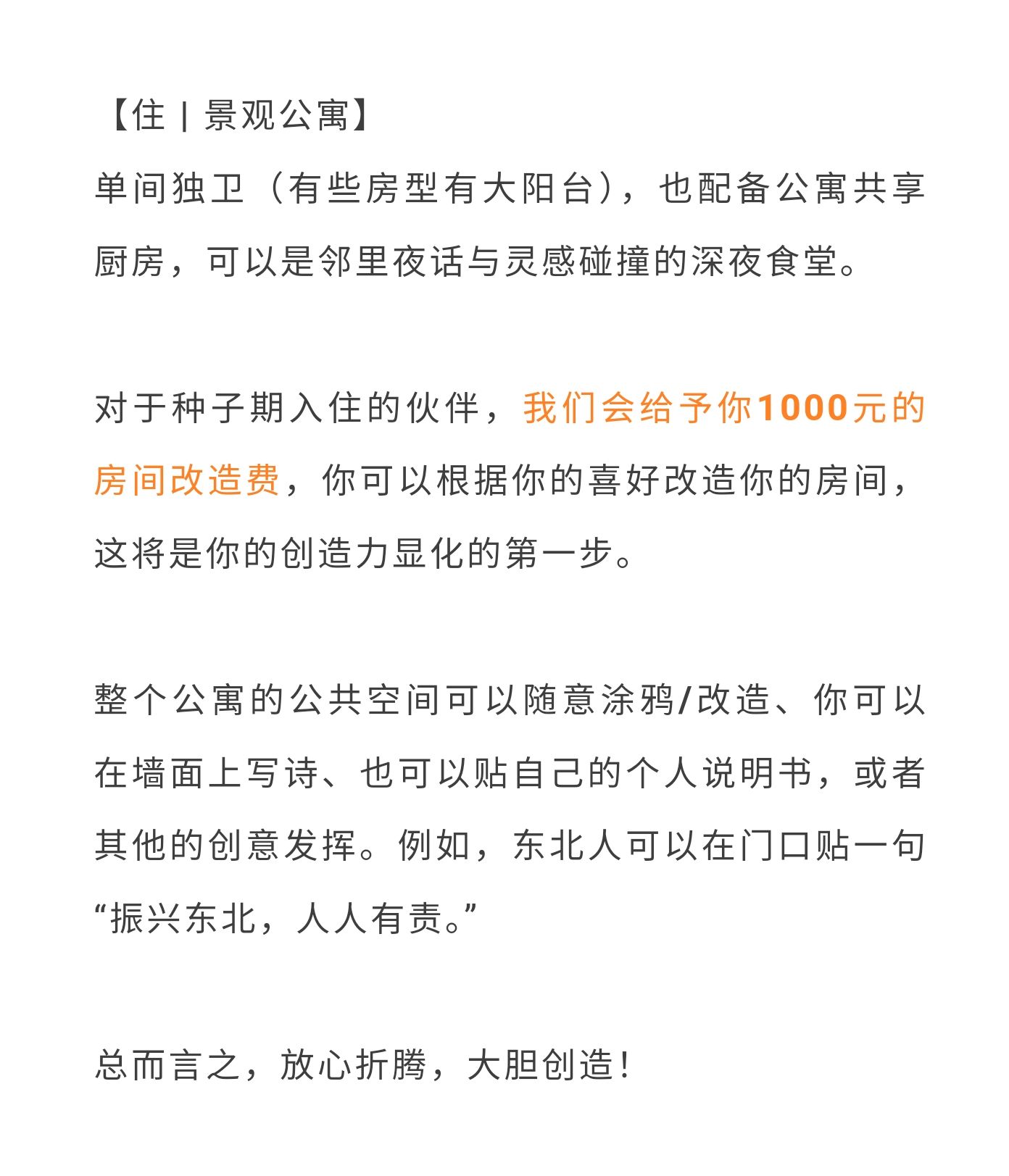 【住 | 景观公寓】
单间独卫（有些房型有大阳台），也配备公寓共享厨房，可以是邻里夜话与灵感碰撞的深夜食堂。

对于种子期入住的伙伴，我们会给予你1000元的房间改造费，你可以根据你的喜好改造你的房间，这将是你的创造力显化的第一步。

整个公寓的公共空间可以随意涂鸦/改造、你可以在墙面上写诗、也可以贴自己的个人说明书，或者其他的创意发挥。例如，东北人可以在门口贴一句“振兴东北，人人有责。”

总而言之，放心折腾，大胆创造！